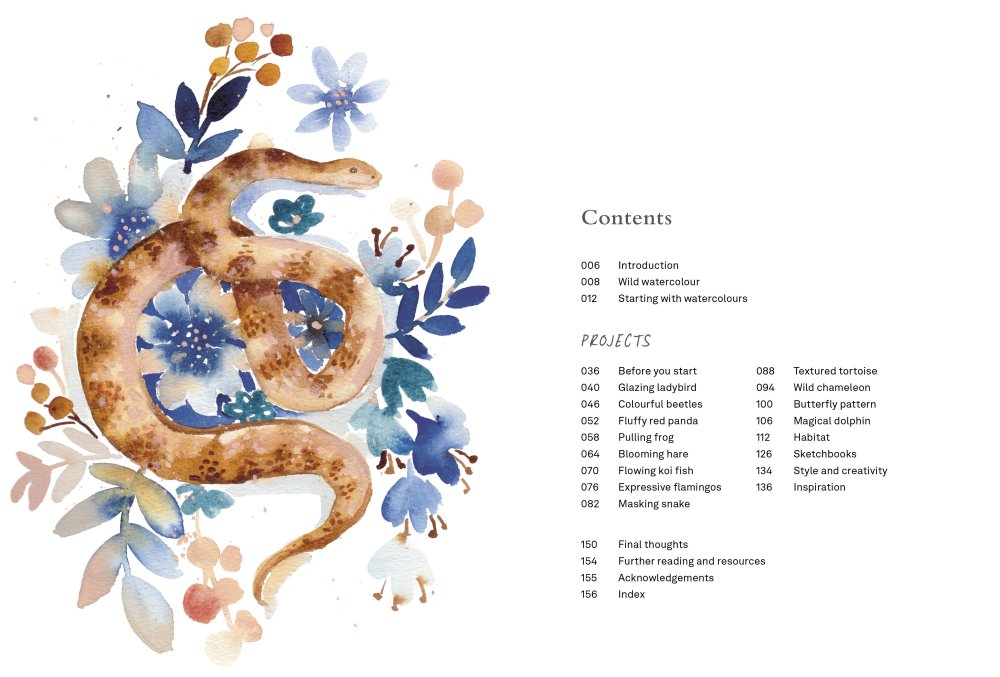 Contents

006 Introduction
008 Wild watercolour
012 Starting with watercolours

PROJECTS

036 Before you start
040 Glazing ladybird
046 Colourful beetles
052 Fluffy red panda
058 Pulling frog
064 Blooming hare
070 Flowing koi fish
076 Expressive flamingos
082 Masking snake

088 Textured tortoise
094 Wild chameleon
100 Butterfly pattern
106 Magical dolphin
112 Habitat
126 Sketchbooks
134 Style and creativity
136 Inspiration

150 Final thoughts
154 Further reading and resources
155 Acknowledgements
156 Index